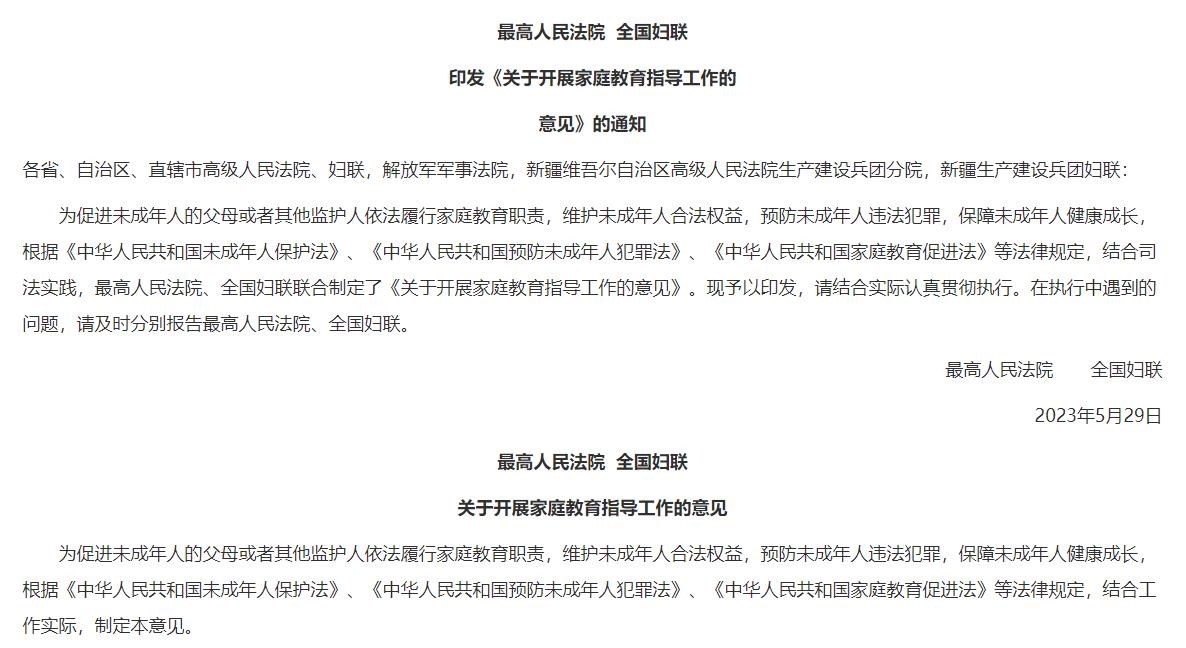 最高人民法院 全国妇联

印发《关于开展家庭教育指导工作的

意见》的通知

各省、自治区、直辖市高级人民法院、妇联，解放军军事法院，新疆维吾尔自治区高级人民法院生产建设兵团分院，新疆生产建设兵团妇联：

为促进未成年人的父母或者其他监护人依法履行家庭教育职责，维护未成年人合法权益，预防未成年人违法犯罪，保障未成年人健康成长，根据《中华人民共和国未成年人保护法》、《中华人民共和国预防未成年人犯罪法》、《中华人民共和国家庭教育促进法》等法律规定，结合司法实践，最高人民法院、全国妇联联合制定了《关于开展家庭教育指导工作的意见》。现予以印发，请结合实际认真贯彻执行。在执行中遇到的问题，请及时分别报告最高人民法院、全国妇联。

最高人民法院 全国妇联

2023年5月29日

最高人民法院 全国妇联

关于开展家庭教育指导工作的意见

为促进未成年人的父母或者其他监护人依法履行家庭教育职责，维护未成年人合法权益，预防未成年人违法犯罪，保障未成年人健康成长，根据《中华人民共和国未成年人保护法》、《中华人民共和国预防未成年人犯罪法》、《中华人民共和国家庭教育促进法》等法律规定，结合工作实际，制定本意见。